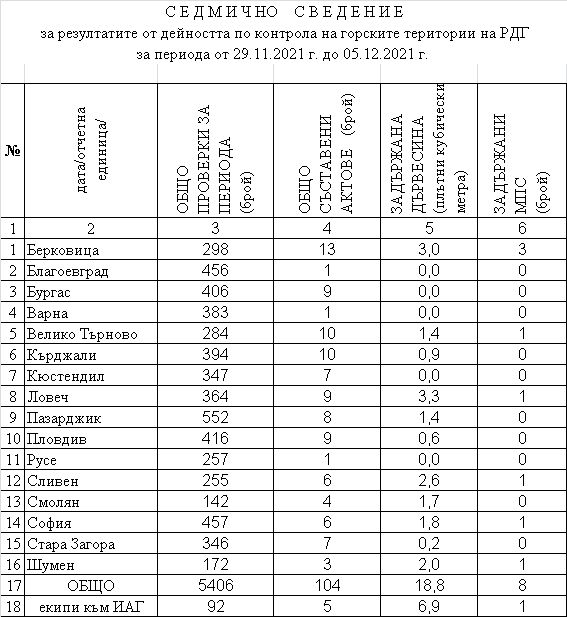 СЕДМИЧНО СВЕДЕНИЕ
за резултатите от дейността по контрола на горските територии на РДГ
за периода от 29.11.2021 г. до 05.12.2021 г.

| № | дата/отчетна единица/ | ОБЩО ПРОВЕРКИ ЗА ПЕРИОДА (брой) | ОБЩО СЪСТАВЕНИ АКТОВЕ (брой) | ЗАДЪРЖАНА ДЪРВЕСИНА (плътни кубически метра) | ЗАДЪРЖАНИ МПС (брой) |
|---|---|---|---|---|---|
| 1 | 2 | 3 | 4 | 5 | 6 |
| 1 | Берковица | 298 | 13 | 3,0 | 3 |
| 2 | Благоевград | 456 | 1 | 0,0 | 0 |
| 3 | Бургас | 406 | 9 | 0,0 | 0 |
| 4 | Варна | 383 | 1 | 0,0 | 0 |
| 5 | Велико Търново | 284 | 10 | 1,4 | 1 |
| 6 | Кърджали | 394 | 10 | 0,9 | 0 |
| 7 | Кюстендил | 347 | 7 | 0,0 | 0 |
| 8 | Ловеч | 364 | 9 | 3,3 | 1 |
| 9 | Пазарджик | 552 | 8 | 1,4 | 0 |
| 10 | Пловдив | 416 | 9 | 0,6 | 0 |
| 11 | Русе | 257 | 1 | 0,0 | 0 |
| 12 | Сливен | 255 | 6 | 2,6 | 1 |
| 13 | Смолян | 142 | 4 | 1,7 | 0 |
| 14 | София | 457 | 6 | 1,8 | 1 |
| 15 | Стара Загора | 346 | 7 | 0,2 | 0 |
| 16 | Шумен | 172 | 3 | 2,0 | 1 |
| 17 | ОБЩО | 5406 | 104 | 18,8 | 8 |
| 18 | екипи към ИАГ | 92 | 5 | 6,9 | 1 |